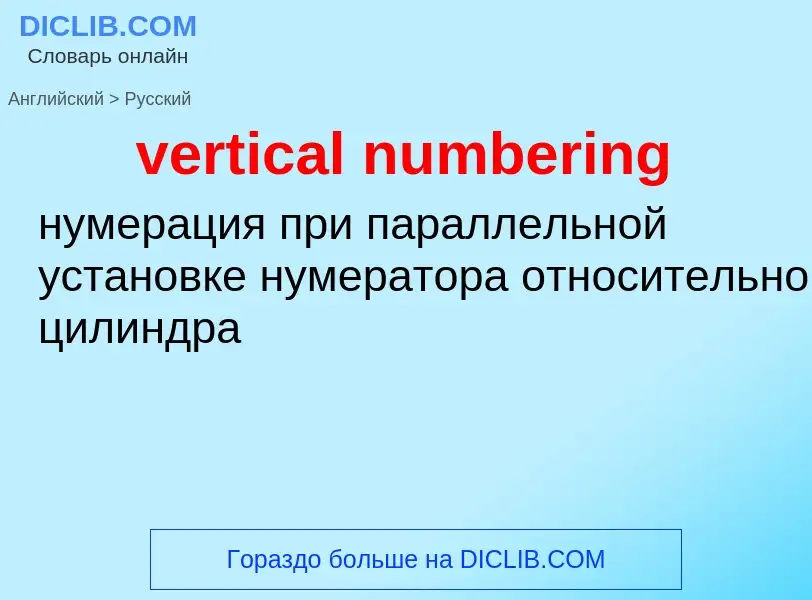 DICLIB.COM
Словарь онлайн

Английский > Русский

vertical numbering

нумерация при параллельной установке нумератора относительно цилиндра

Гораздо больше на DICLIB.COM